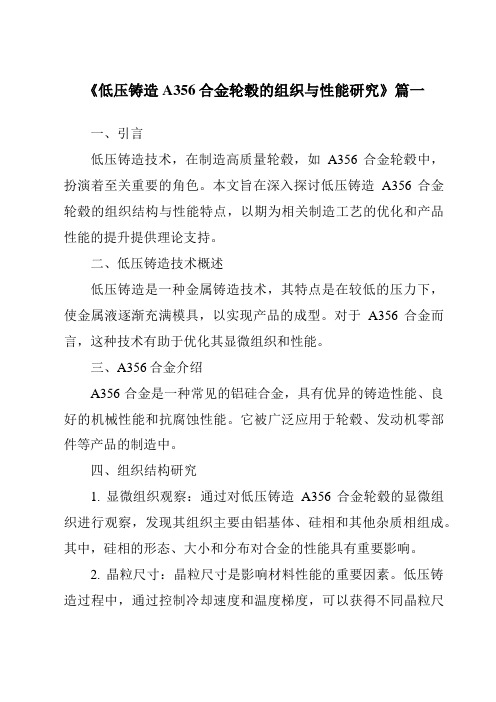 《低压铸造 A356 合金轮毂的组织与性能研究》篇一

一、引言

低压铸造技术，在制造高质量轮毂，如 A356 合金轮毂中，扮演着至关重要的角色。本文旨在深入探讨低压铸造 A356 合金轮毂的组织结构与性能特点，以期为相关制造工艺的优化和产品性能的提升提供理论支持。

二、低压铸造技术概述

低压铸造是一种金属铸造技术，其特点是在较低的压力下，使金属液逐渐充满模具，以实现产品的成型。对于 A356 合金而言，这种技术有助于优化其显微组织和性能。

三、A356 合金介绍

A356 合金是一种常见的铝硅合金，具有优异的铸造性能、良好的机械性能和抗腐蚀性能。它被广泛应用于轮毂、发动机零部件等产品的制造中。

四、组织结构研究

1. 显微组织观察：通过对低压铸造 A356 合金轮毂的显微组织进行观察，发现其组织主要由铝基体、硅相和其他杂质相组成。其中，硅相的形态、大小和分布对合金的性能具有重要影响。

2. 晶粒尺寸：晶粒尺寸是影响材料性能的重要因素。低压铸造过程中，通过控制冷却速度和温度梯度，可以获得不同晶粒尺